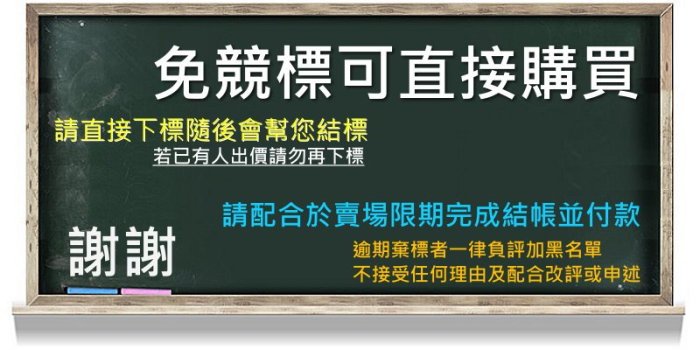 免競標可直接購買

請直接下標隨後會幫您結標

若已有人出價請勿再下標

請配合於賣場限期完成結帳並付款

謝謝

逾期棄標者一律負評加黑名單
不接受任何理由及配合改評或申述